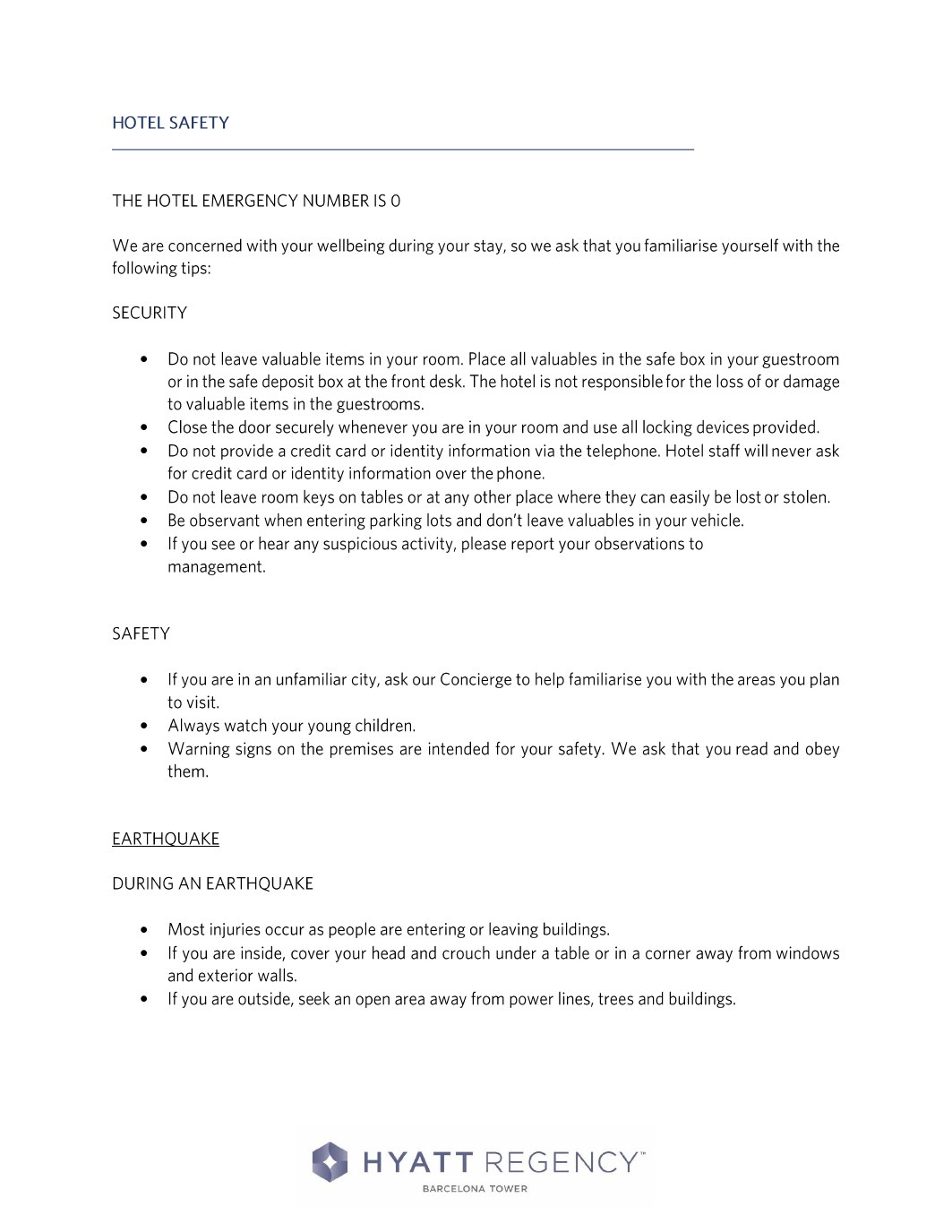 HOTEL SAFETY

THE HOTEL EMERGENCY NUMBER IS 0

We are concerned with your wellbeing during your stay, so we ask that you familiarise yourself with the following tips:

SECURITY

• Do not leave valuable items in your room. Place all valuables in the safe box in your guestroom or in the safe deposit box at the front desk. The hotel is not responsible for the loss of or damage to valuable items in the guestrooms.
• Close the door securely whenever you are in your room and use all locking devices provided.
• Do not provide a credit card or identity information via the telephone. Hotel staff will never ask for credit card or identity information over the phone.
• Do not leave room keys on tables or at any other place where they can easily be lost or stolen.
• Be observant when entering parking lots and don't leave valuables in your vehicle.
• If you see or hear any suspicious activity, please report your observations to management.

SAFETY

• If you are in an unfamiliar city, ask our Concierge to help familiarise you with the areas you plan to visit.
• Always watch your young children.
• Warning signs on the premises are intended for your safety. We ask that you read and obey them.

EARTHQUAKE

DURING AN EARTHQUAKE

• Most injuries occur as people are entering or leaving buildings.
• If you are inside, cover your head and crouch under a table or in a corner away from windows and exterior walls.
• If you are outside, seek an open area away from power lines, trees and buildings.

HYATT REGENCY™
BARCELONA TOWER